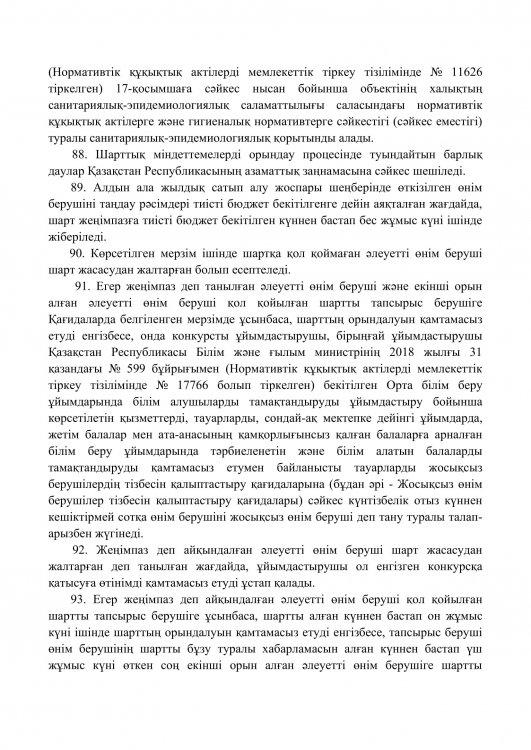 (Нормативтік құқықтық актілерді мемлекеттік тіркеу тізілімінде № 11626 тіркелген) 17-қосымшаға сәйкес нысан бойынша объектінің халықтың санитариялық-эпидемиологиялық саламаттылығы саласындағы нормативтік құқықтық актілерге және гигиеналық нормативтерге сәйкестігі (сәйкес еместігі) туралы санитариялық-эпидемиологиялық қорытынды алады.

88. Шарттық міндеттемелерді орындау процесінде туындайтын барлық даулар Қазақстан Республикасының азаматтық заңнамасына сәйкес шешіледі.

89. Алдын ала жылдық сатып алу жоспары шеңберінде өткізілген өнім берушіні таңдау рәсімдері тиісті бюджет бекітілгенге дейін аяқталған жағдайда, шарт жеңімпазға тиісті бюджет бекітілген күннен бастап бес жұмыс күні ішінде жіберіледі.

90. Көрсетілген мерзім ішінде шартқа қол қоймаған әлеуетті өнім беруші шарт жасасудан жалтарған болып есептеледі.

91. Егер жеңімпаз деп танылған әлеуетті өнім беруші және екінші орын алған әлеуетті өнім беруші қол қойылған шартты тапсырыс берушіге Қағидаларда белгіленген мерзімде ұсынбаса, шарттың орындалуын қамтамасыз етуді енгізбесе, онда конкурсты ұйымдастырушы, бірыңғай ұйымдастырушы Қазақстан Республикасы Білім және ғылым министрінің 2018 жылғы 31 қазандағы № 599 бұйрығымен (Нормативтік құқықтық актілерді мемлекеттік тіркеу тізілімінде № 17766 болып тіркелген) бекітілген Орта білім беру ұйымдарында білім алушыларды тамақтандыруды ұйымдастыру бойынша көрсетілетін қызметтерді, тауарларды, сондай-ақ мектепке дейінгі ұйымдарда, жетім балалар мен ата-анасының қамқорлығынсыз қалған балаларға арналған білім беру ұйымдарында тәрбиеленетін және білім алатын балаларды тамақтандыруды қамтамасыз етумен байланысты тауарларды жосықсыз берушілердің тізбесін қалыптастыру қағидаларына (бұдан әрі - Жосықсыз өнім берушілер тізбесін қалыптастыру қағидалары) сәйкес күнтізбелік отыз күннен кешіктірмей сотқа өнім берушіні жосықсыз өнім беруші деп тану туралы талап-арызбен жүгінеді.

92. Жеңімпаз деп айқындалған әлеуетті өнім беруші шарт жасасудан жалтарған деп танылған жағдайда, ұйымдастырушы ол енгізген конкурсқа қатысуға өтінімді қамтамасыз етуді ұстап қалады.

93. Егер жеңімпаз деп айқындалған әлеуетті өнім беруші қол қойылған шартты тапсырыс берушіге ұсынбаса, шартты алған күннен бастап он жұмыс күні ішінде шарттың орындалуын қамтамасыз етуді енгізбесе, тапсырыс беруші өнім берушінің шартты бұзу туралы хабарламасын алған күннен бастап үш жұмыс күні өткен соң екінші орын алған әлеуетті өнім берушіге шартты